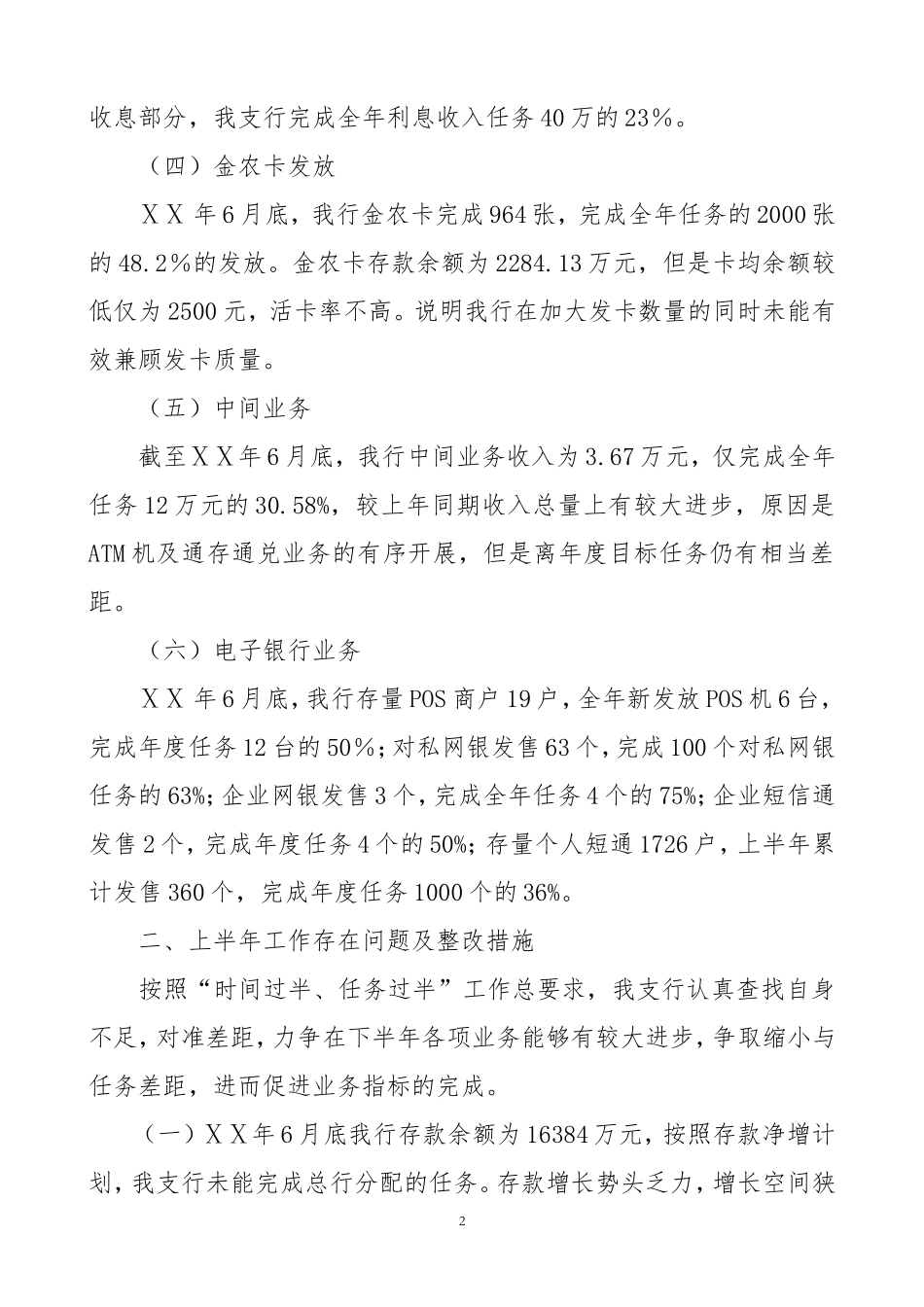 收息部分，我支行完成全年利息收入任务40万的23%。

（四）金农卡发放

ＸＸ年6月底，我行金农卡完成964张，完成全年任务的2000张的48.2%的发放。金农卡存款余额为2284.13万元，但是卡均余额较低仅为2500元，活卡率不高。说明我行在加大发卡数量的同时未能有效兼顾发卡质量。

（五）中间业务

截至ＸＸ年6月底，我行中间业务收入为3.67万元，仅完成全年任务12万元的30.58%，较上年同期收入总量上有较大进步，原因是ATM机及通存通兑业务的有序开展，但是离年度目标任务仍有相当差距。

（六）电子银行业务

ＸＸ年6月底，我行存量POS商户19户，全年新发放POS机6台，完成年度任务12台的50%；对私网银发售63个，完成100个对私网银任务的63%；企业网银发售3个，完成全年任务4个的75%；企业短信通发售2个，完成年度任务4个的50%；存量个人短通1726户，上半年累计发售360个，完成年度任务1000个的36%。

二、上半年工作存在问题及整改措施

按照“时间过半、任务过半”工作总要求，我支行认真查找自身不足，对准差距，力争在下半年各项业务能够有较大进步，争取缩小与任务差距，进而促进业务指标的完成。

（一）ＸＸ年6月底我行存款余额为16384万元，按照存款净增计划，我支行未能完成总行分配的任务。存款增长势头乏力，增长空间狭

2